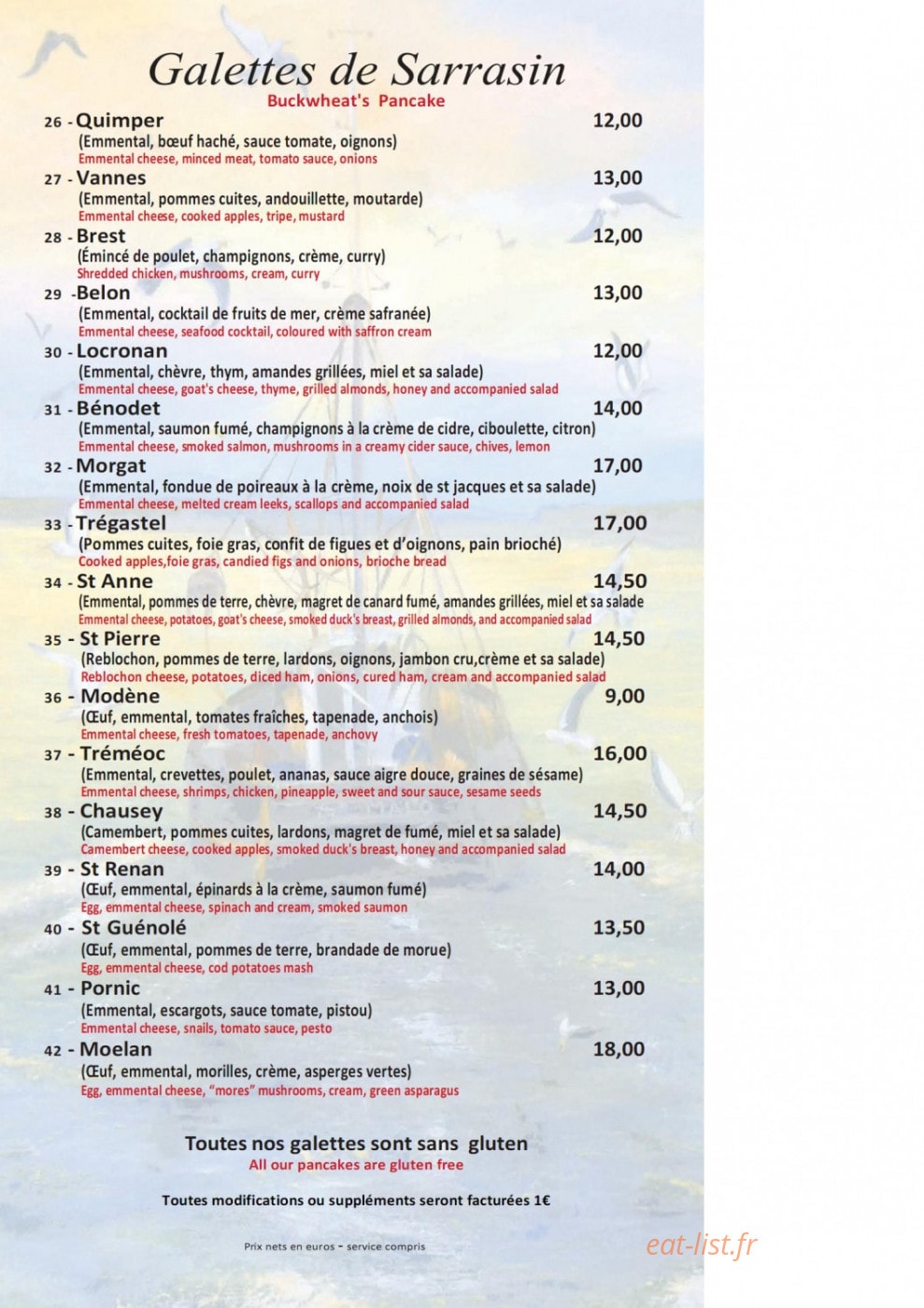 Galettes de Sarrasin
Buckwheat's Pancake

26 - Quimper 12,00
(Emmental, bœuf haché, sauce tomate, oignons)
Emmental cheese, minced meat, tomato sauce, onions

27 - Vannes 13,00
(Emmental, pommes cuites, andouillette, moutarde)
Emmental cheese, cooked apples, tripe, mustard

28 - Brest 12,00
(Émincé de poulet, champignons, crème, curry)
Shredded chicken, mushrooms, cream, curry

29 -Belon 13,00
(Emmental, cocktail de fruits de mer, crème safranée)
Emmental cheese, seafood cocktail, coloured with saffron cream

30 - Locronan 12,00
(Emmental, chèvre, thym, amandes grillées, miel et sa salade)
Emmental cheese, goat's cheese, thyme, grilled almonds, honey and accompanied salad

31 - Bénodet 14,00
(Emmental, saumon fumé, champignons à la crème de cidre, ciboulette, citron)
Emmental cheese, smoked salmon, mushrooms in a creamy cider sauce, chives, lemon

32 - Morgat 17,00
(Emmental, fondue de poireaux à la crème, noix de st jacques et sa salade)
Emmental cheese, melted cream leeks, scallops and accompanied salad

33 - Trégastel 17,00
(Pommes cuites, foie gras, confit de figues et d'oignons, pain brioché)
Cooked apples,foie gras, candied figs and onions, brioche bread

34 - St Anne 14,50
(Emmental, pommes de terre, chèvre, magret de canard fumé, amandes grillées, miel et sa salade
Emmental cheese, potatoes, goat's cheese, smoked duck's breast, grilled almonds, and accompanied salad

35 - St Pierre 14,50
(Reblochon, pommes de terre, lardons, oignons, jambon cru,crème et sa salade)
Reblochon cheese, potatoes, diced ham, onions, cured ham, cream and accompanied salad

36 - Modène 9,00
(Œuf, emmental, tomates fraîches, tapenade, anchois)
Emmental cheese, fresh tomatoes, tapenade, anchovy

37 - Tréméoc 16,00
(Emmental, crevettes, poulet, ananas, sauce aigre douce, graines de sésame)
Emmental cheese, shrimps, chicken, pineapple, sweet and sour sauce, sesame seeds

38 - Chausey 14,50
(Camembert, pommes cuites, lardons, magret de fumé, miel et sa salade)
Camembert cheese, cooked apples, smoked duck's breast, honey and accompanied salad

39 - St Renan 14,00
(Œuf, emmental, épinards à la crème, saumon fumé)
Egg, emmental cheese, spinach and cream, smoked saumon

40 - St Guénolé 13,50
(Œuf, emmental, pommes de terre, brandade de morue)
Egg, emmental cheese, cod potatoes mash

41 - Pornic 13,00
(Emmental, escargots, sauce tomate, pistou)
Emmental cheese, snails, tomato sauce, pesto

42 - Moelan 18,00
(Œuf, emmental, morilles, crème, asperges vertes)
Egg, emmental cheese, "mores" mushrooms, cream, green asparagus

Toutes nos galettes sont sans gluten
All our pancakes are gluten free

Toutes modifications ou suppléments seront facturées 1€

Prix nets en euros - service compris

eat-list.fr